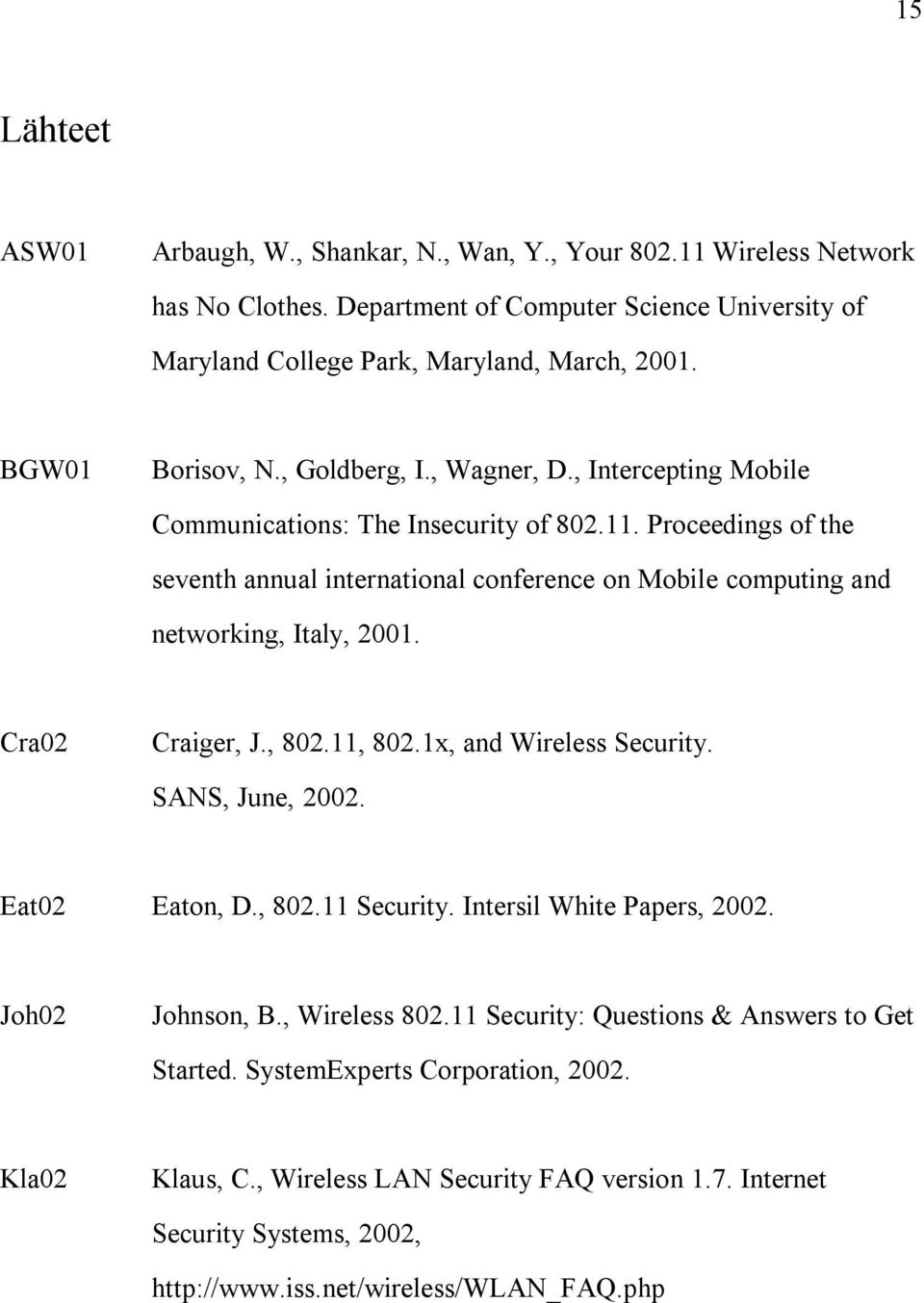 15

Lähteet

ASW01 Arbaugh, W., Shankar, N., Wan, Y., Your 802.11 Wireless Network has No Clothes. Department of Computer Science University of Maryland College Park, Maryland, March, 2001.

BGW01 Borisov, N., Goldberg, I., Wagner, D., Intercepting Mobile Communications: The Insecurity of 802.11. Proceedings of the seventh annual international conference on Mobile computing and networking, Italy, 2001.

Cra02 Craiger, J., 802.11, 802.1x, and Wireless Security. SANS, June, 2002.

Eat02 Eaton, D., 802.11 Security. Intersil White Papers, 2002.

Joh02 Johnson, B., Wireless 802.11 Security: Questions & Answers to Get Started. SystemExperts Corporation, 2002.

Kla02 Klaus, C., Wireless LAN Security FAQ version 1.7. Internet Security Systems, 2002, http://www.iss.net/wireless/WLAN_FAQ.php